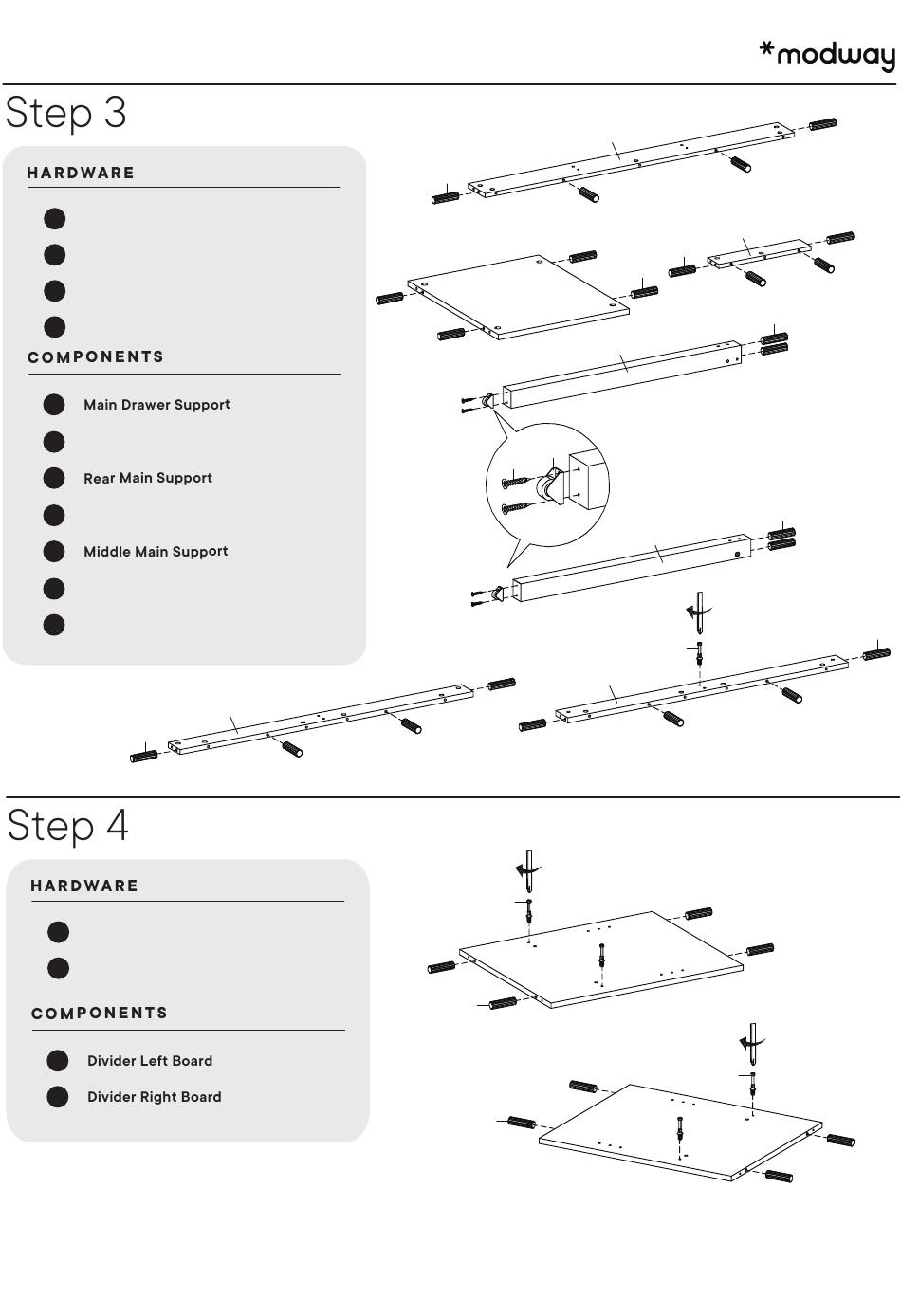 *modway

Step 3

HARDWARE

COMPONENTS

Main Drawer Support

Rear Main Support

Middle Main Support

Step 4

HARDWARE

COMPONENTS

Divider Left Board

Divider Right Board